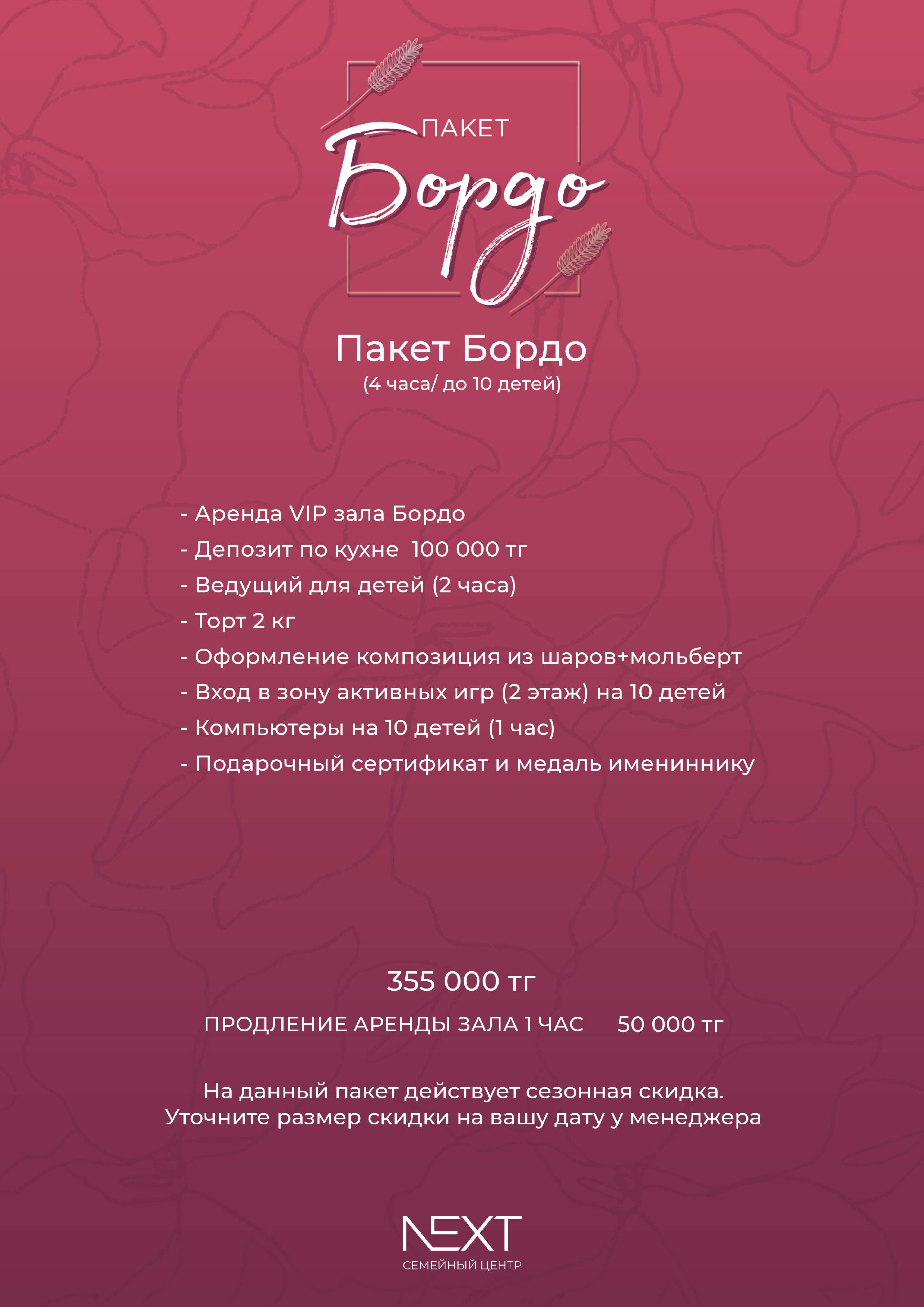 ПАКЕТ
Бордо

Пакет Бордо
(4 часа/ до 10 детей)

- Аренда VIP зала Бордо
- Депозит по кухне 100 000 тг
- Ведущий для детей (2 часа)
- Торт 2 кг
- Оформление композиция из шаров+мольберт
- Вход в зону активных игр (2 этаж) на 10 детей
- Компьютеры на 10 детей (1 час)
- Подарочный сертификат и медаль имениннику

355 000 тг

ПРОДЛЕНИЕ АРЕНДЫ ЗАЛА 1 ЧАС 50 000 тг

На данный пакет действует сезонная скидка.
Уточните размер скидки на вашу дату у менеджера

NEXT
СЕМЕЙНЫЙ ЦЕНТР